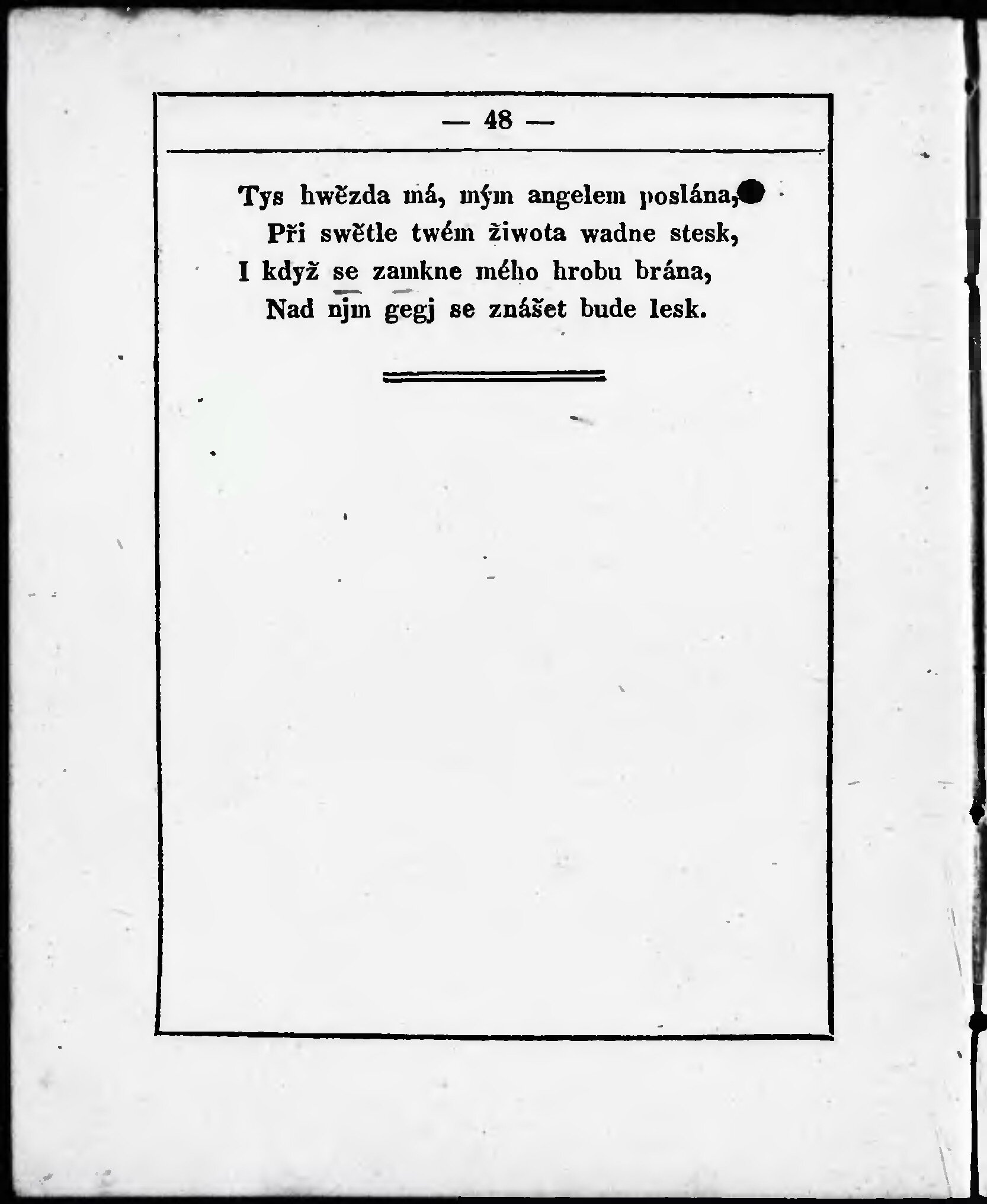 — 48 —

Tys hwězda má, mým angelem poslána,
Při swětle twém žiwota wadne stesk,
I když se zamkne mého hrobu brána,
Nad njm gegj se znášet bude lesk.